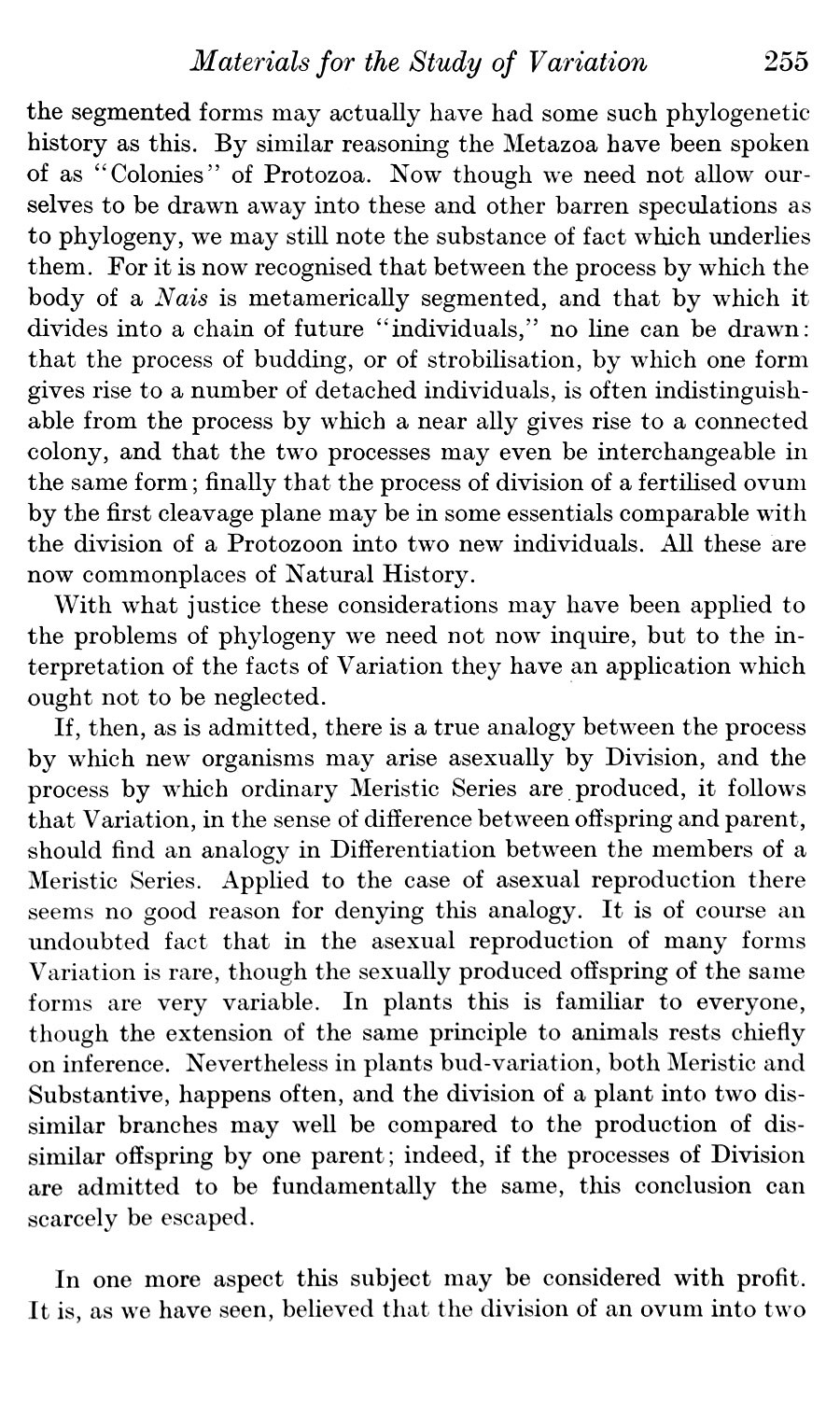 Materials for the Study of Variation 255

the segmented forms may actually have had some such phylogenetic history as this. By similar reasoning the Metazoa have been spoken of as "Colonies" of Protozoa. Now though we need not allow ourselves to be drawn away into these and other barren speculations as to phylogeny, we may still note the substance of fact which underlies them. For it is now recognised that between the process by which the body of a Nais is metamerically segmented, and that by which it divides into a chain of future "individuals," no line can be drawn: that the process of budding, or of strobilisation, by which one form gives rise to a number of detached individuals, is often indistinguishable from the process by which a near ally gives rise to a connected colony, and that the two processes may even be interchangeable in the same form; finally that the process of division of a fertilised ovum by the first cleavage plane may be in some essentials comparable with the division of a Protozoon into two new individuals. All these are now commonplaces of Natural History.

With what justice these considerations may have been applied to the problems of phylogeny we need not now inquire, but to the interpretation of the facts of Variation they have an application which ought not to be neglected.

If, then, as is admitted, there is a true analogy between the process by which new organisms may arise asexually by Division, and the process by which ordinary Meristic Series are produced, it follows that Variation, in the sense of difference between offspring and parent, should find an analogy in Differentiation between the members of a Meristic Series. Applied to the case of asexual reproduction there seems no good reason for denying this analogy. It is of course an undoubted fact that in the asexual reproduction of many forms Variation is rare, though the sexually produced offspring of the same forms are very variable. In plants this is familiar to everyone, though the extension of the same principle to animals rests chiefly on inference. Nevertheless in plants bud-variation, both Meristic and Substantive, happens often, and the division of a plant into two dissimilar branches may well be compared to the production of dissimilar offspring by one parent; indeed, if the processes of Division are admitted to be fundamentally the same, this conclusion can scarcely be escaped.

In one more aspect this subject may be considered with profit. It is, as we have seen, believed that the division of an ovum into two